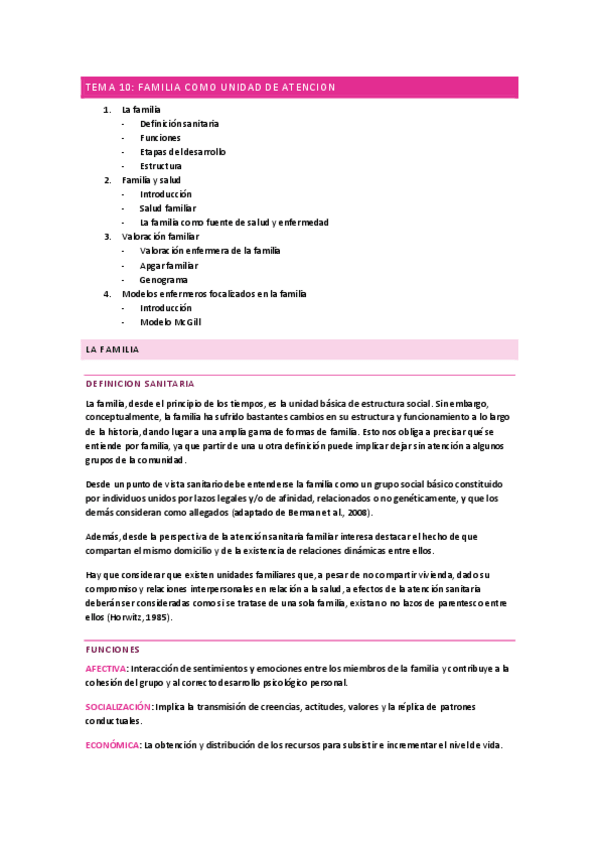 TEMA 10: FAMILIA COMO UNIDAD DE ATENCION

1. La familia
- Definición sanitaria
- Funciones
- Etapas del desarrollo
- Estructura
2. Familia y salud
- Introducción
- Salud familiar
- La familia como fuente de salud y enfermedad
3. Valoración familiar
- Valoración enfermera de la familia
- Apgar familiar
- Genograma
4. Modelos enfermeros focalizados en la familia
- Introducción
- Modelo McGill

LA FAMILIA

DEFINICION SANITARIA

La familia, desde el principio de los tiempos, es la unidad básica de estructura social. Sin embargo, conceptualmente, la familia ha sufrido bastantes cambios en su estructura y funcionamiento a lo largo de la historia, dando lugar a una amplia gama de formas de familia. Esto nos obliga a precisar qué se entiende por familia, ya que partir de una u otra definición puede implicar dejar sin atención a algunos grupos de la comunidad.

Desde un punto de vista sanitario debe entenderse la familia como un grupo social básico constituido por individuos unidos por lazos legales y/o de afinidad, relacionados o no genéticamente, y que los demás consideran como allegados (adaptado de Berman et al., 2008).

Además, desde la perspectiva de la atención sanitaria familiar interesa destacar el hecho de que compartan el mismo domicilio y de la existencia de relaciones dinámicas entre ellos.

Hay que considerar que existen unidades familiares que, a pesar de no compartir vivienda, dado su compromiso y relaciones interpersonales en relación a la salud, a efectos de la atención sanitaria deberán ser consideradas como si se tratase de una sola familia, existan o no lazos de parentesco entre ellos (Horwitz, 1985).

FUNCIONES

AFECTIVA: Interacción de sentimientos y emociones entre los miembros de la familia y contribuye a la cohesión del grupo y al correcto desarrollo psicológico personal.

SOCIALIZACIÓN: Implica la transmisión de creencias, actitudes, valores y la réplica de patrones conductuales.

ECONÓMICA: La obtención y distribución de los recursos para subsistir e incrementar el nivel de vida.